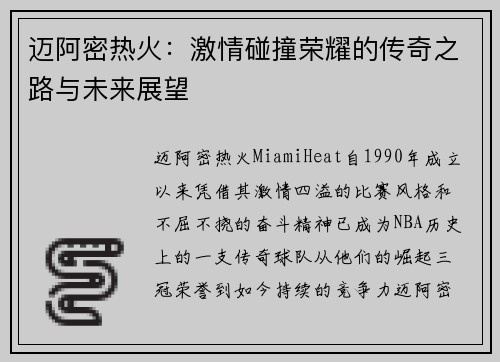 迈阿密热火：激情碰撞荣耀的传奇之路与未来展望

迈阿密热火MiamiHeat自1990年成立以来凭借其激情四溢的比赛风格和不屈不挠的奋斗精神已成为NBA历史上的一支传奇球队从他们的崛起三冠荣誉到如今持续的竞争力迈阿密